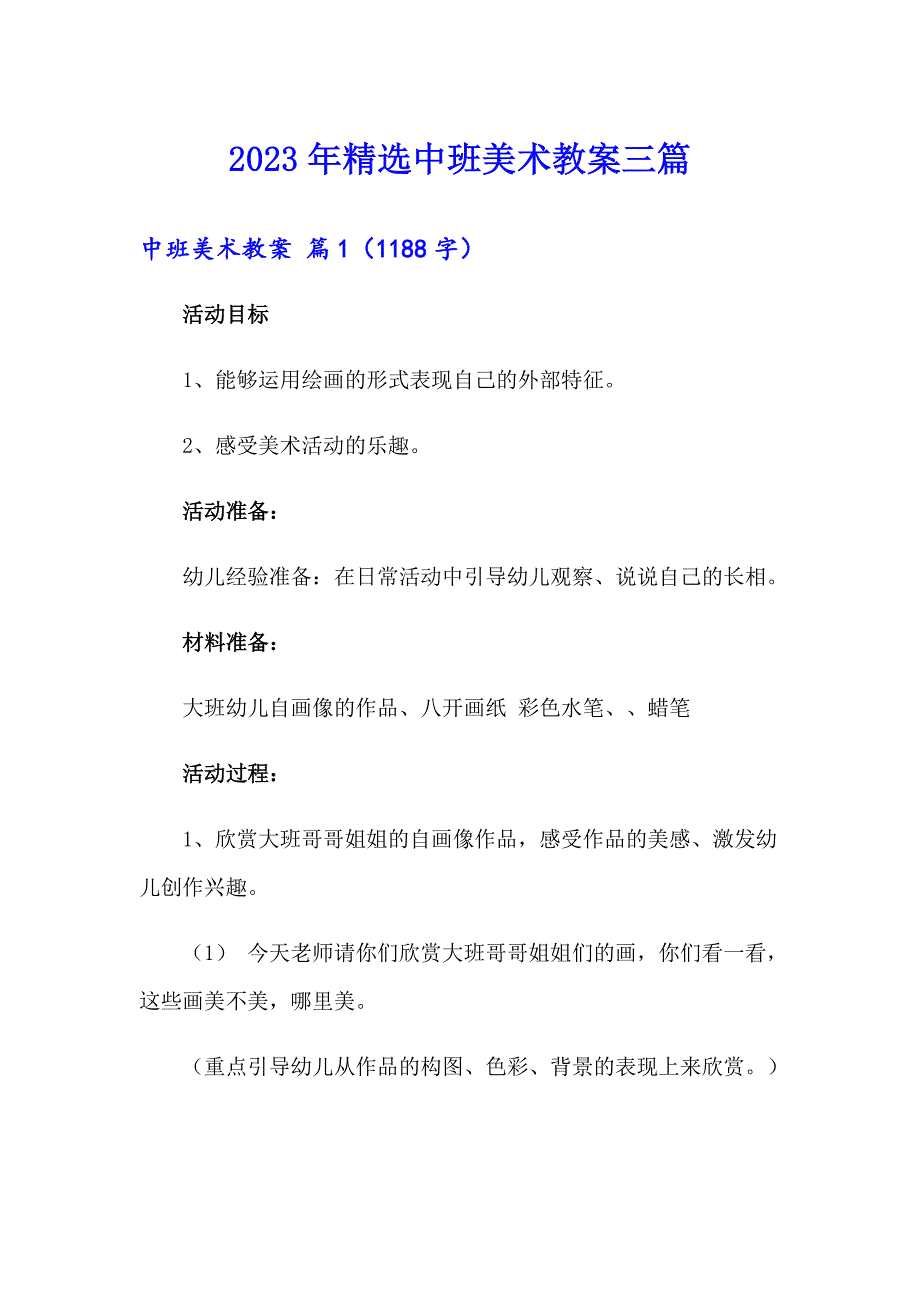 2023年精选中班美术教案三篇

中班美术教案 篇1（1188字）

活动目标

1、能够运用绘画的形式表现自己的外部特征。

2、感受美术活动的乐趣。

活动准备：

幼儿经验准备：在日常活动中引导幼儿观察、说说自己的长相。

材料准备：

大班幼儿自画像的作品、八开画纸 彩色水笔、、蜡笔

活动过程：

1、欣赏大班哥哥姐姐的自画像作品，感受作品的美感、激发幼儿创作兴趣。

（1） 今天老师请你们欣赏大班哥哥姐姐们的画，你们看一看，这些画美不美，哪里美。

（重点引导幼儿从作品的构图、色彩、背景的表现上来欣赏。）